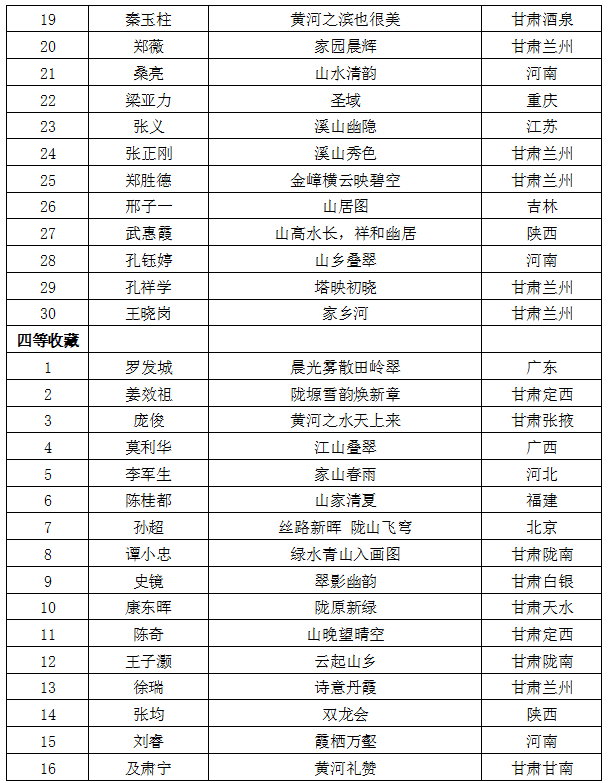 | | | | |
|---|---|---|---|
| 19 | 秦玉柱 | 黄河之滨也很美 | 甘肃酒泉 |
| 20 | 郑薇 | 家园晨辉 | 甘肃兰州 |
| 21 | 桑亮 | 山水清韵 | 河南 |
| 22 | 梁亚力 | 圣域 | 重庆 |
| 23 | 张义 | 溪山幽隐 | 江苏 |
| 24 | 张正刚 | 溪山秀色 | 甘肃兰州 |
| 25 | 郑胜德 | 金嶂横云映碧空 | 甘肃兰州 |
| 26 | 邢子一 | 山居图 | 吉林 |
| 27 | 武惠霞 | 山高水长，祥和幽居 | 陕西 |
| 28 | 孔钰婷 | 山乡叠翠 | 河南 |
| 29 | 孔祥学 | 塔映初晓 | 甘肃兰州 |
| 30 | 王晓岗 | 家乡河 | 甘肃兰州 |
| 四等收藏 | | | |
| 1 | 罗发城 | 晨光雾散田岭翠 | 广东 |
| 2 | 姜效祖 | 陇塬雪韵焕新章 | 甘肃定西 |
| 3 | 庞俊 | 黄河之水天上来 | 甘肃张掖 |
| 4 | 莫利华 | 江山叠翠 | 广西 |
| 5 | 李军生 | 家山春雨 | 河北 |
| 6 | 陈桂都 | 山家清夏 | 福建 |
| 7 | 孙超 | 丝路新晖　陇山飞穹 | 北京 |
| 8 | 谭小忠 | 绿水青山入画图 | 甘肃陇南 |
| 9 | 史镜 | 翠影幽韵 | 甘肃白银 |
| 10 | 康东晖 | 陇原新绿 | 甘肃天水 |
| 11 | 陈奇 | 山晚望晴空 | 甘肃定西 |
| 12 | 王子灏 | 云起山乡 | 甘肃陇南 |
| 13 | 徐瑞 | 诗意丹霞 | 甘肃兰州 |
| 14 | 张均 | 双龙会 | 陕西 |
| 15 | 刘睿 | 霞栖万壑 | 河南 |
| 16 | 及肃宁 | 黄河礼赞 | 甘肃甘南 |